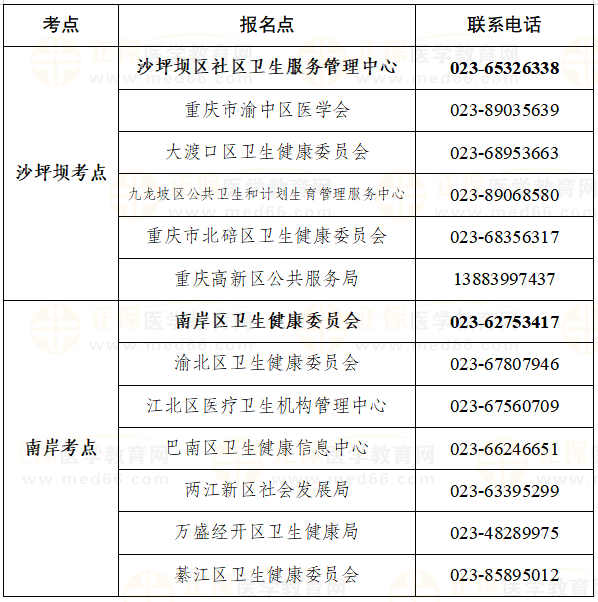 | 考点 | 报名点 | 联系电话 |
|---|---|---|
| 沙坪坝考点 | 沙坪坝区社区卫生服务管理中心 | 023-65326338 |
| | 重庆市渝中区医学会 | 023-89035639 |
| | 大渡口区卫生健康委员会 | 023-68953663 |
| | 九龙坡区公共卫生和计划生育管理服务中心 | 023-89068580 |
| | 重庆市北碚区卫生健康委员会 | 023-68356317 |
| | 重庆高新区公共服务局 | 13883997437 |
| 南岸考点 | 南岸区卫生健康委员会 | 023-62753417 |
| | 渝北区卫生健康委员会 | 023-67807946 |
| | 江北区医疗卫生机构管理中心 | 023-67560709 |
| | 巴南区卫生健康信息中心 | 023-66246651 |
| | 两江新区社会发展局 | 023-63395299 |
| | 万盛经开区卫生健康局 | 023-48289975 |
| | 綦江区卫生健康委员会 | 023-85895012 |

正保医学教育网
www.med66.com